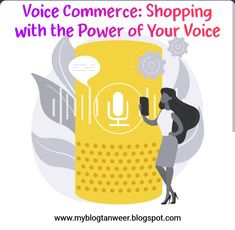 Voice Commerce: Shopping with the Power of Your Voice

www.myblogtanweer.blogspot.com